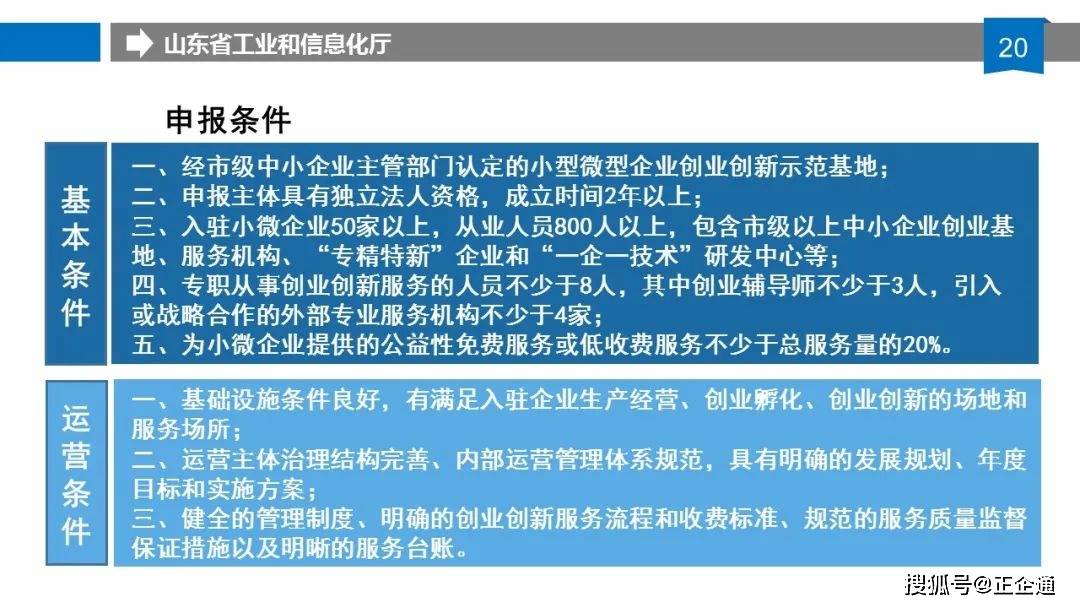 山东省工业和信息化厅

20

申报条件

基本条件

一、经市级中小企业主管部门认定的小型微型企业创业创新示范基地；
二、申报主体具有独立法人资格，成立时间2年以上；
三、入驻小微企业50家以上，从业人员800人以上，包含市级以上中小企业创业基地、服务机构、“专精特新”企业和“一企一技术”研发中心等；
四、专职从事创业创新服务的人员不少于8人，其中创业辅导师不少于3人，引入或战略合作的外部专业服务机构不少于4家；
五、为小微企业提供的公益性免费服务或低收费服务不少于总服务量的20%。

运营条件

一、基础设施条件良好，有满足入驻企业生产经营、创业孵化、创业创新的场地和服务场所；
二、运营主体治理结构完善、内部运营管理体系规范，具有明确的发展规划、年度目标和实施方案；
三、健全的管理制度、明确的创业创新服务流程和收费标准、规范的服务质量监督保证措施以及明晰的服务台账。

搜狐号@正企通